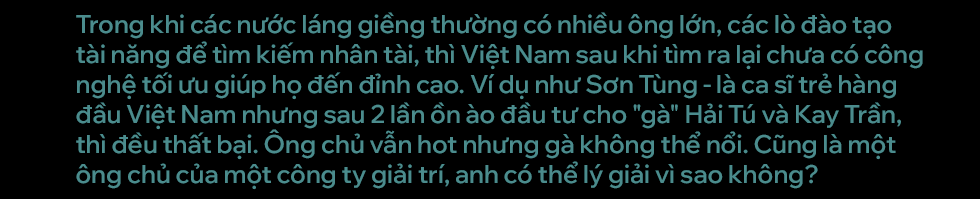 Trong khi các nước láng giềng thường có nhiều ông lớn, các lò đào tạo tài năng để tìm kiếm nhân tài, thì Việt Nam sau khi tìm ra lại chưa có công nghệ tối ưu giúp họ đến đỉnh cao. Ví dụ như Sơn Tùng - là ca sĩ trẻ hàng đầu Việt Nam nhưng sau 2 lần ồn ào đầu tư cho "gà" Hải Tú và Kay Trần, thì đều thất bại. Ông chủ vẫn hot nhưng gà không thể nổi. Cũng là một ông chủ của một công ty giải trí, anh có thể lý giải vì sao không?